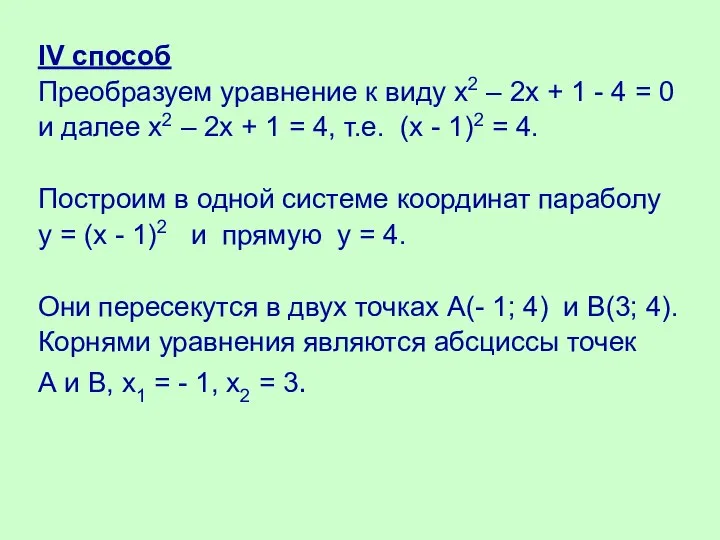 IV способ

Преобразуем уравнение к виду $x^2 – 2x + 1 - 4 = 0$ и далее $x^2 – 2x + 1 = 4$, т.е. $(x - 1)^2 = 4$.

Построим в одной системе координат параболу $y = (x - 1)^2$ и прямую $y = 4$.

Они пересекутся в двух точках А(- 1; 4) и В(3; 4). Корнями уравнения являются абсциссы точек А и В, $x_1 = - 1$, $x_2 = 3$.